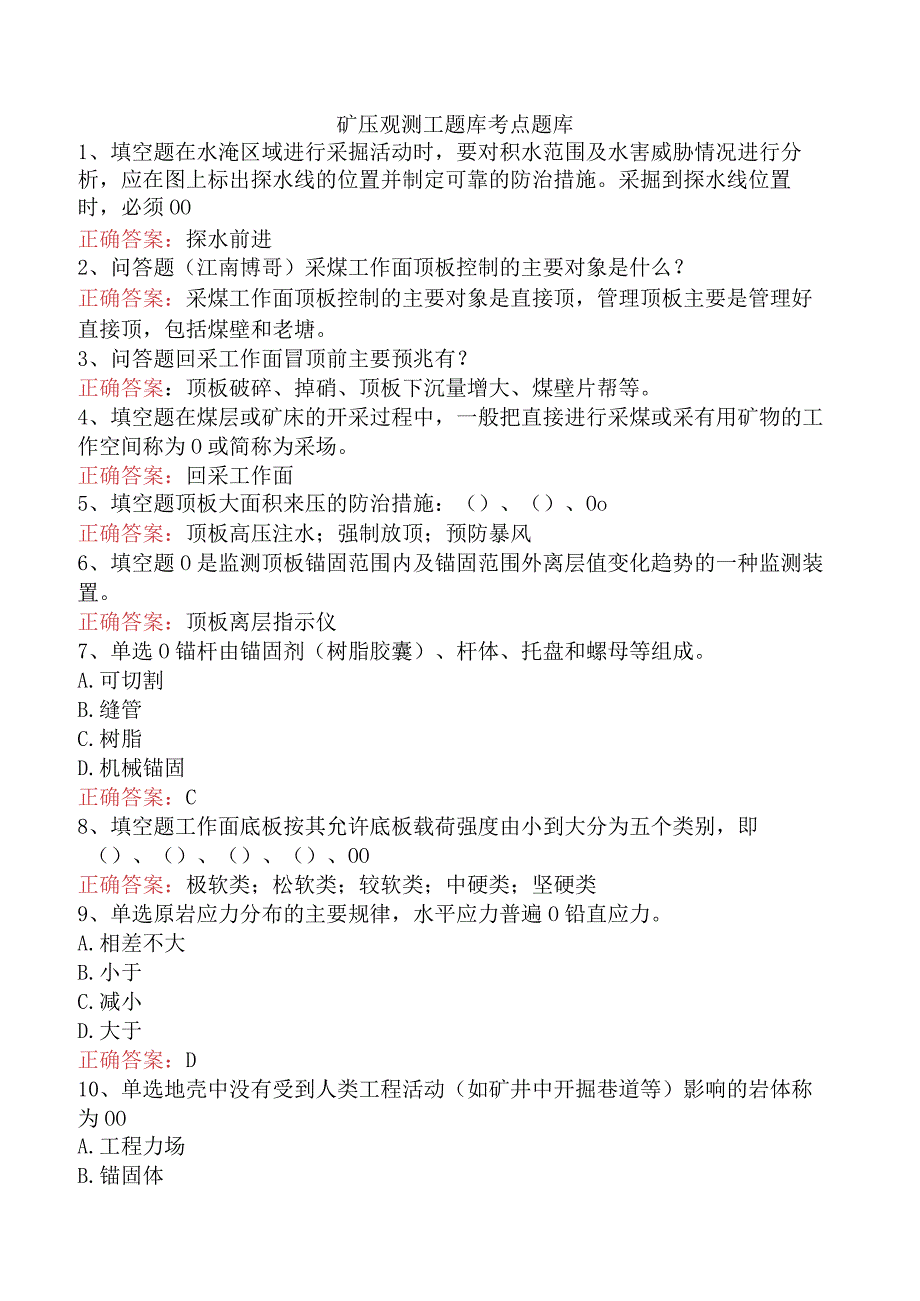 矿压观测工题库考点题库

1、填空题在水淹区域进行采掘活动时，要对积水范围及水害威胁情况进行分析，应在图上标出探水线的位置并制定可靠的防治措施。采掘到探水线位置时，必须00

正确答案：探水前进

2、问答题（江南博哥）采煤工作面顶板控制的主要对象是什么？

正确答案：采煤工作面顶板控制的主要对象是直接顶，管理顶板主要是管理好直接顶，包括煤壁和老塘。

3、问答题回采工作面冒顶前主要预兆有？

正确答案：顶板破碎、掉硝、顶板下沉量增大、煤壁片帮等。

4、填空题在煤层或矿床的开采过程中，一般把直接进行采煤或采有用矿物的工作空间称为0或简称为采场。

正确答案：回采工作面

5、填空题顶板大面积来压的防治措施：（）、（）、0o

正确答案：顶板高压注水；强制放顶；预防暴风

6、填空题0是监测顶板锚固范围内及锚固范围外离层值变化趋势的一种监测装置。

正确答案：顶板离层指示仪

7、单选0锚杆由锚固剂（树脂胶囊）、杆体、托盘和螺母等组成。

A.可切割

B.缝管

C.树脂

D.机械锚固

正确答案：C

8、填空题工作面底板按其允许底板载荷强度由小到大分为五个类别，即（）、（）、（）、（）、00

正确答案：极软类；松软类；较软类；中硬类；坚硬类

9、单选原岩应力分布的主要规律，水平应力普遍0铅直应力。

A.相差不大

B.小于

C.减小

D.大于

正确答案：D

10、单选地壳中没有受到人类工程活动（如矿井中开掘巷道等）影响的岩体称为00

A.工程力场

B.锚固体